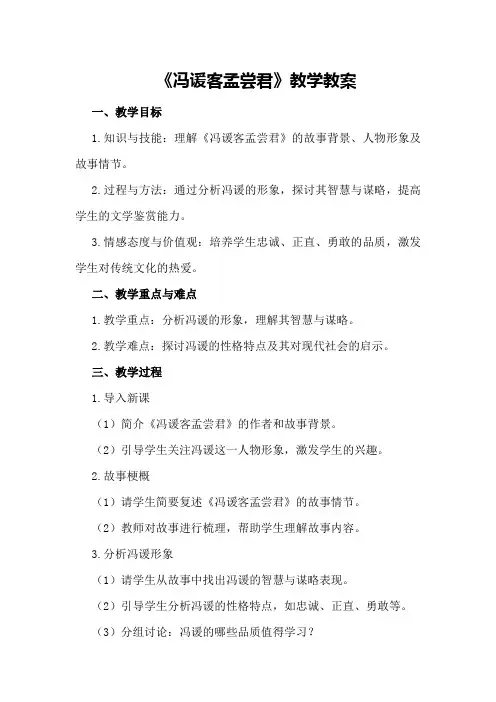 《冯谖客孟尝君》教学教案

一、教学目标

1.知识与技能：理解《冯谖客孟尝君》的故事背景、人物形象及故事情节。

2.过程与方法：通过分析冯谖的形象，探讨其智慧与谋略，提高学生的文学鉴赏能力。

3.情感态度与价值观：培养学生忠诚、正直、勇敢的品质，激发学生对传统文化的热爱。

二、教学重点与难点

1.教学重点：分析冯谖的形象，理解其智慧与谋略。

2.教学难点：探讨冯谖的性格特点及其对现代社会的启示。

三、教学过程

1.导入新课

（1）简介《冯谖客孟尝君》的作者和故事背景。

（2）引导学生关注冯谖这一人物形象，激发学生的兴趣。

2.故事梗概

（1）请学生简要复述《冯谖客孟尝君》的故事情节。

（2）教师对故事进行梳理，帮助学生理解故事内容。

3.分析冯谖形象

（1）请学生从故事中找出冯谖的智慧与谋略表现。

（2）引导学生分析冯谖的性格特点，如忠诚、正直、勇敢等。

（3）分组讨论：冯谖的哪些品质值得学习？